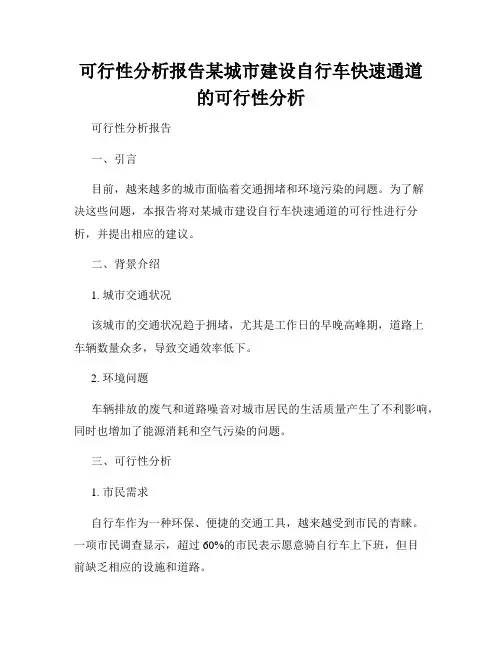 可行性分析报告某城市建设自行车快速通道的可行性分析

可行性分析报告

一、引言

目前，越来越多的城市面临着交通拥堵和环境污染的问题。为了解决这些问题，本报告将对某城市建设自行车快速通道的可行性进行分析，并提出相应的建议。

二、背景介绍

1. 城市交通状况

该城市的交通状况趋于拥堵，尤其是工作日的早晚高峰期，道路上车辆数量众多，导致交通效率低下。

2. 环境问题

车辆排放的废气和道路噪音对城市居民的生活质量产生了不利影响，同时也增加了能源消耗和空气污染的问题。

三、可行性分析

1. 市民需求

自行车作为一种环保、便捷的交通工具，越来越受到市民的青睐。一项市民调查显示，超过 60%的市民表示愿意骑自行车上下班，但目前缺乏相应的设施和道路。